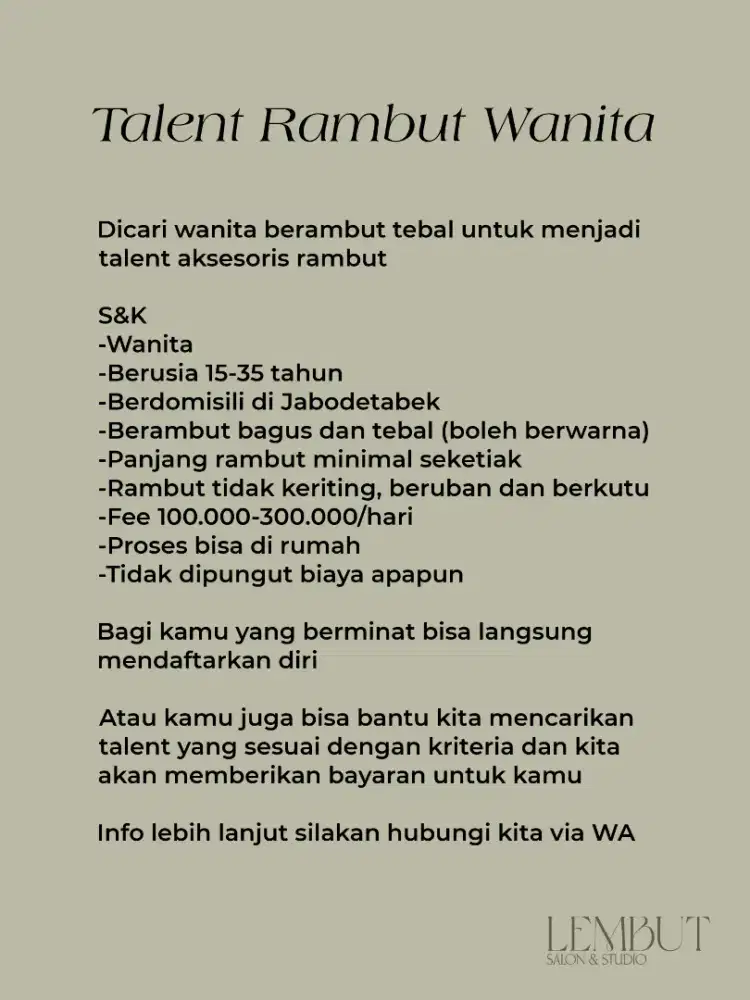 Talent Rambut Wanita

Dicari wanita berambut tebal untuk menjadi talent aksesoris rambut

S&K
-Wanita
-Berusia 15-35 tahun
-Berdomisili di Jabodetabek
-Berambut bagus dan tebal (boleh berwarna)
-Panjang rambut minimal seketiak
-Rambut tidak keriting, beruban dan berkutu
-Fee 100.000-300.000/hari
-Proses bisa di rumah
-Tidak dipungut biaya apapun

Bagi kamu yang berminat bisa langsung mendaftarkan diri

Atau kamu juga bisa bantu kita mencarikan talent yang sesuai dengan kriteria dan kita akan memberikan bayaran untuk kamu

Info lebih lanjut silakan hubungi kita via WA

LEMBUT
SALON & STUDIO